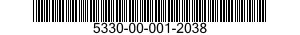 5330-00-001-2038